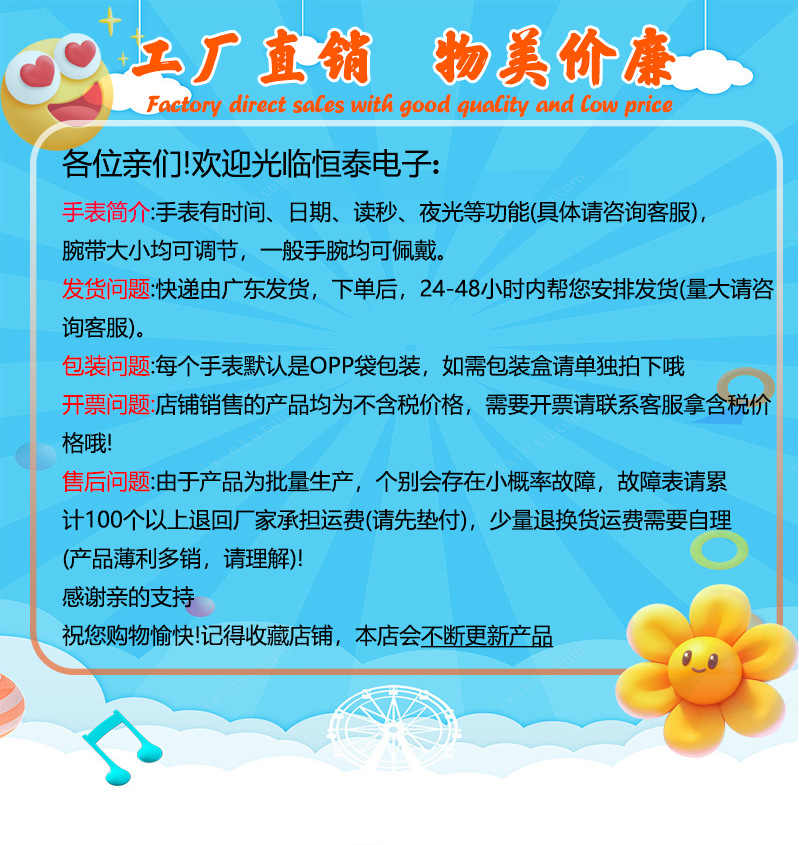 工厂直销 物美价廉

Factory direct sales with good quality and low price

各位亲们!欢迎光临恒泰电子:

手表简介:手表有时间、日期、读秒、夜光等功能(具体请咨询客服),腕带大小均可调节,一般手腕均可佩戴。

发货问题:快递由广东发货,下单后,24-48小时内帮您安排发货(量大请咨询客服)。

包装问题:每个手表默认是OPP袋包装,如需包装盒请单独拍下哦

开票问题:店铺销售的产品均为不含税价格,需要开票请联系客服拿含税价格哦!

售后问题:由于产品为批量生产,个别会存在小概率故障,故障表请累计100个以上退回厂家承担运费(请先垫付),少量退换货运费需要自理(产品薄利多销,请理解)!

感谢亲的支持

祝您购物愉快!记得收藏店铺,本店会不断更新产品